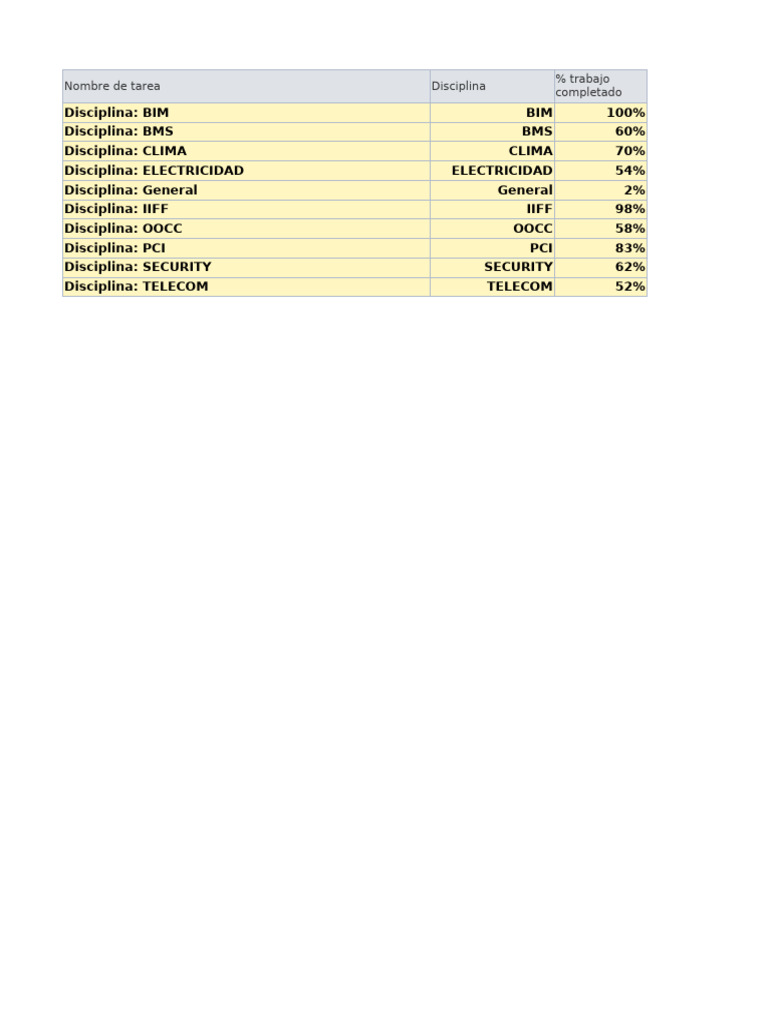 | Nombre de tarea | Disciplina | % trabajo completado |
|---|---|---|
| Disciplina: BIM | BIM | 100% |
| Disciplina: BMS | BMS | 60% |
| Disciplina: CLIMA | CLIMA | 70% |
| Disciplina: ELECTRICIDAD | ELECTRICIDAD | 54% |
| Disciplina: General | General | 2% |
| Disciplina: IIFF | IIFF | 98% |
| Disciplina: OOCC | OOCC | 58% |
| Disciplina: PCI | PCI | 83% |
| Disciplina: SECURITY | SECURITY | 62% |
| Disciplina: TELECOM | TELECOM | 52% |